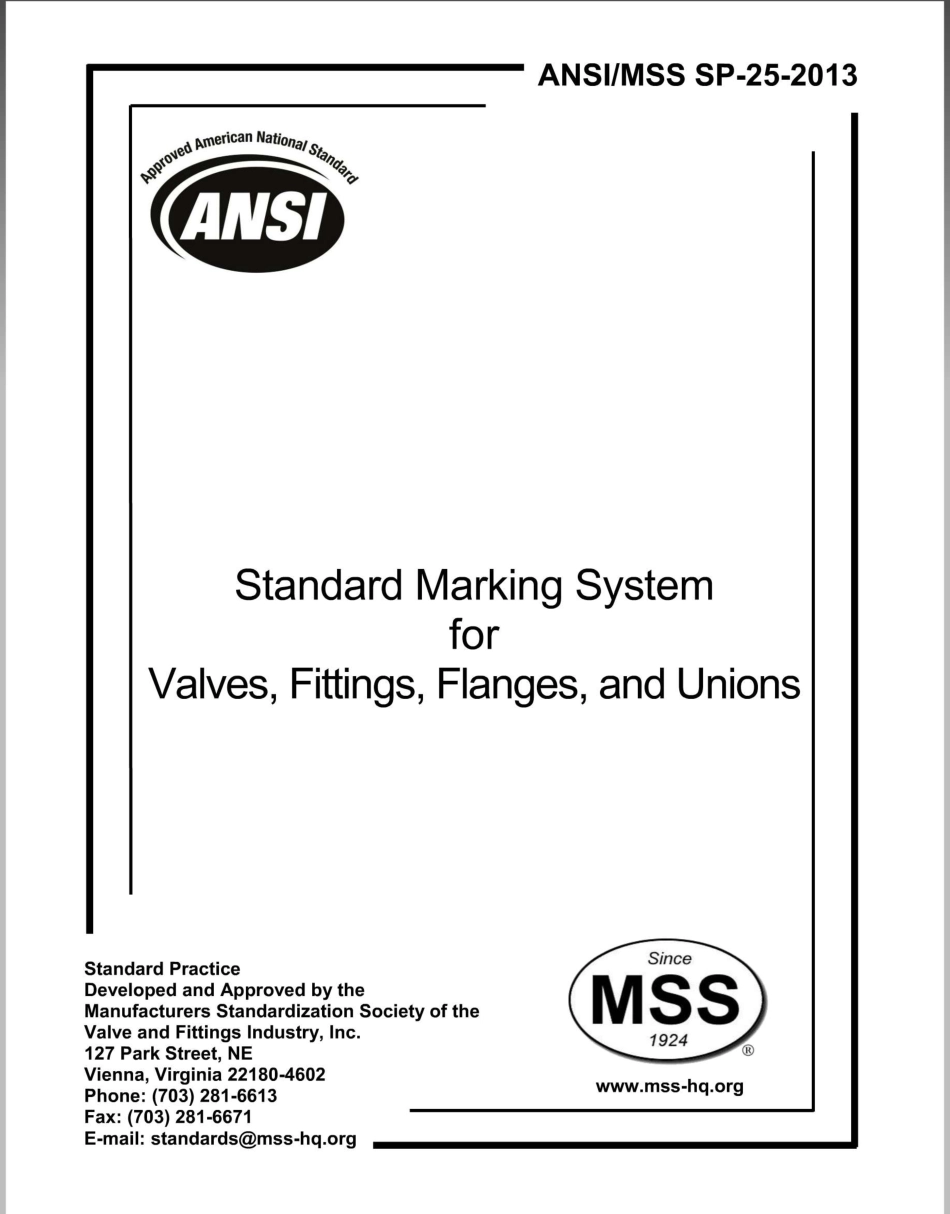 ANSI/MSS SP-25-2013

Approved American National Standard

ANSI

Standard Marking System
for
Valves, Fittings, Flanges, and Unions

Standard Practice
Developed and Approved by the
Manufacturers Standardization Society of the
Valve and Fittings Industry, Inc.
127 Park Street, NE
Vienna, Virginia 22180-4602
Phone: (703) 281-6613
Fax: (703) 281-6671
E-mail: standards@mss-hq.org

Since
MSS
1924
®

www.mss-hq.org